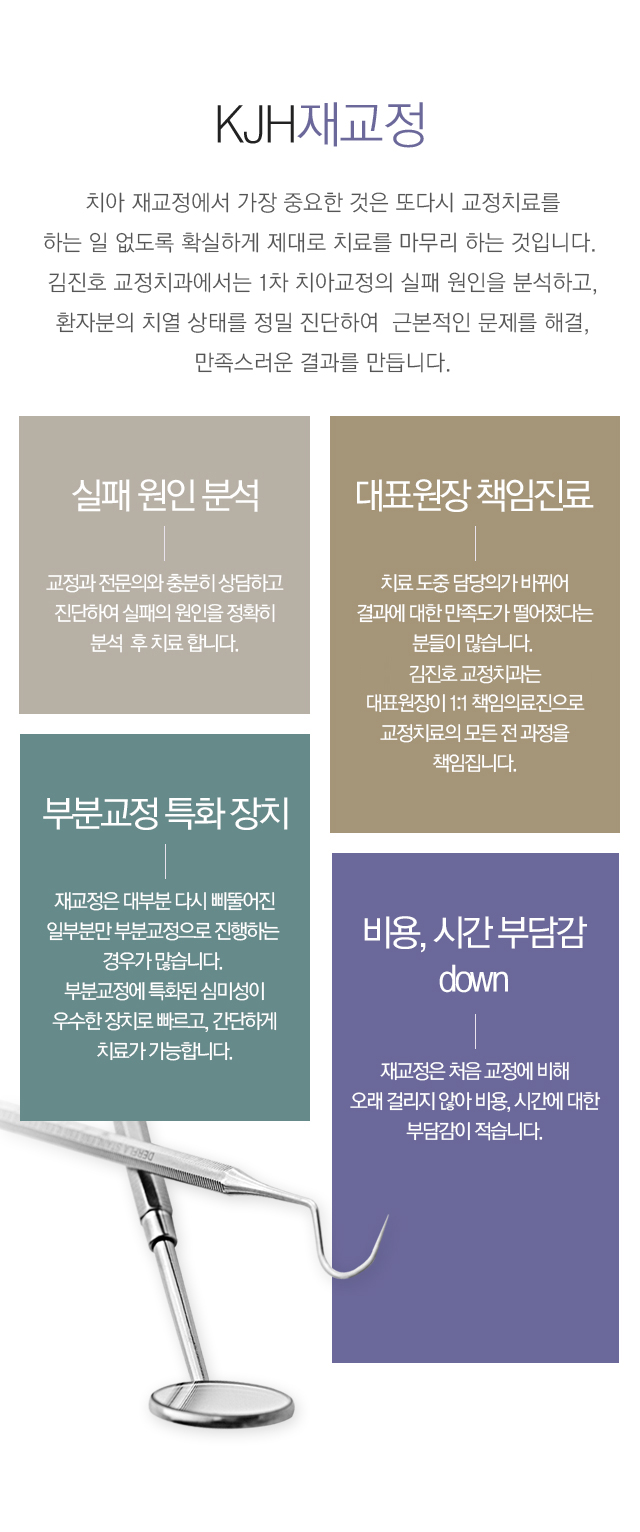 KJH재교정

치아 재교정에서 가장 중요한 것은 또다시 교정치료를 하는 일 없도록 확실하게 제대로 치료를 마무리 하는 것입니다. 김진호 교정치과에서는 1차 치아교정의 실패 원인을 분석하고, 환자분의 치열 상태를 정밀 진단하여 근본적인 문제를 해결, 만족스러운 결과를 만듭니다.

실패 원인 분석

교정과 전문의와 충분히 상담하고 진단하여 실패의 원인을 정확히 분석 후 치료 합니다.

부분교정 특화 장치

재교정은 대부분 다시 삐뚤어진 일부분만 부분교정으로 진행하는 경우가 많습니다. 부분교정에 특화된 심미성이 우수한 장치로 빠르고, 간단하게 치료가 가능합니다.

대표원장 책임진료

치료 도중 담당의가 바뀌어 결과에 대한 만족도가 떨어졌다는 분들이 많습니다. 김진호 교정치과는 대표원장이 1:1 책임의료진으로 교정치료의 모든 전 과정을 책임집니다.

비용, 시간 부담감 down

재교정은 처음 교정에 비해 오래 걸리지 않아 비용, 시간에 대한 부담감이 적습니다.